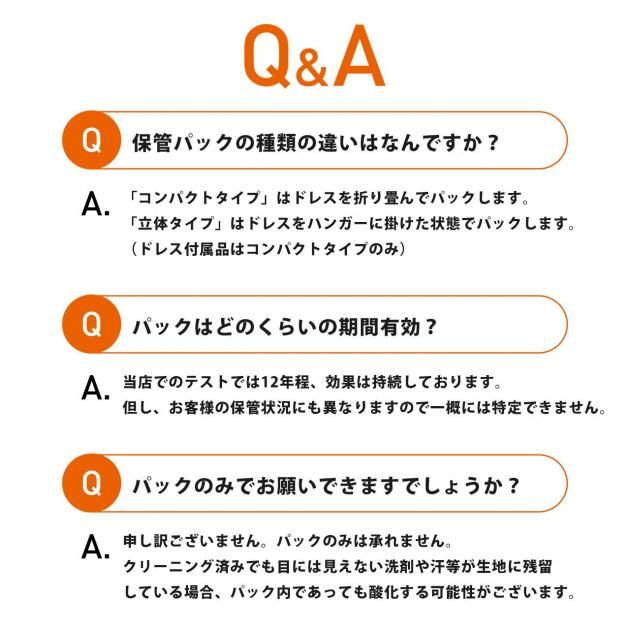 Q&A

Q 保管パックの種類の違いはなんですか？

A. 「コンパクトタイプ」はドレスを折り畳んでパックします。
「立体タイプ」はドレスをハンガーに掛けた状態でパックします。
（ドレス付属品はコンパクトタイプのみ）

Q パックはどのくらいの期間有効？

A. 当店でのテストでは12年程、効果は持続しております。
但し、お客様の保管状況にも異なりますので一概には特定できません。

Q パックのみでお願いできますでしょうか？

A. 申し訳ございません。パックのみは承れません。
クリーニング済みでも目には見えない洗剤や汗等が生地に残留している場合、パック内であっても酸化する可能性がございます。